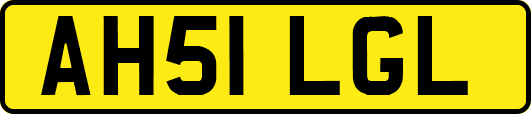 AH51 LGL